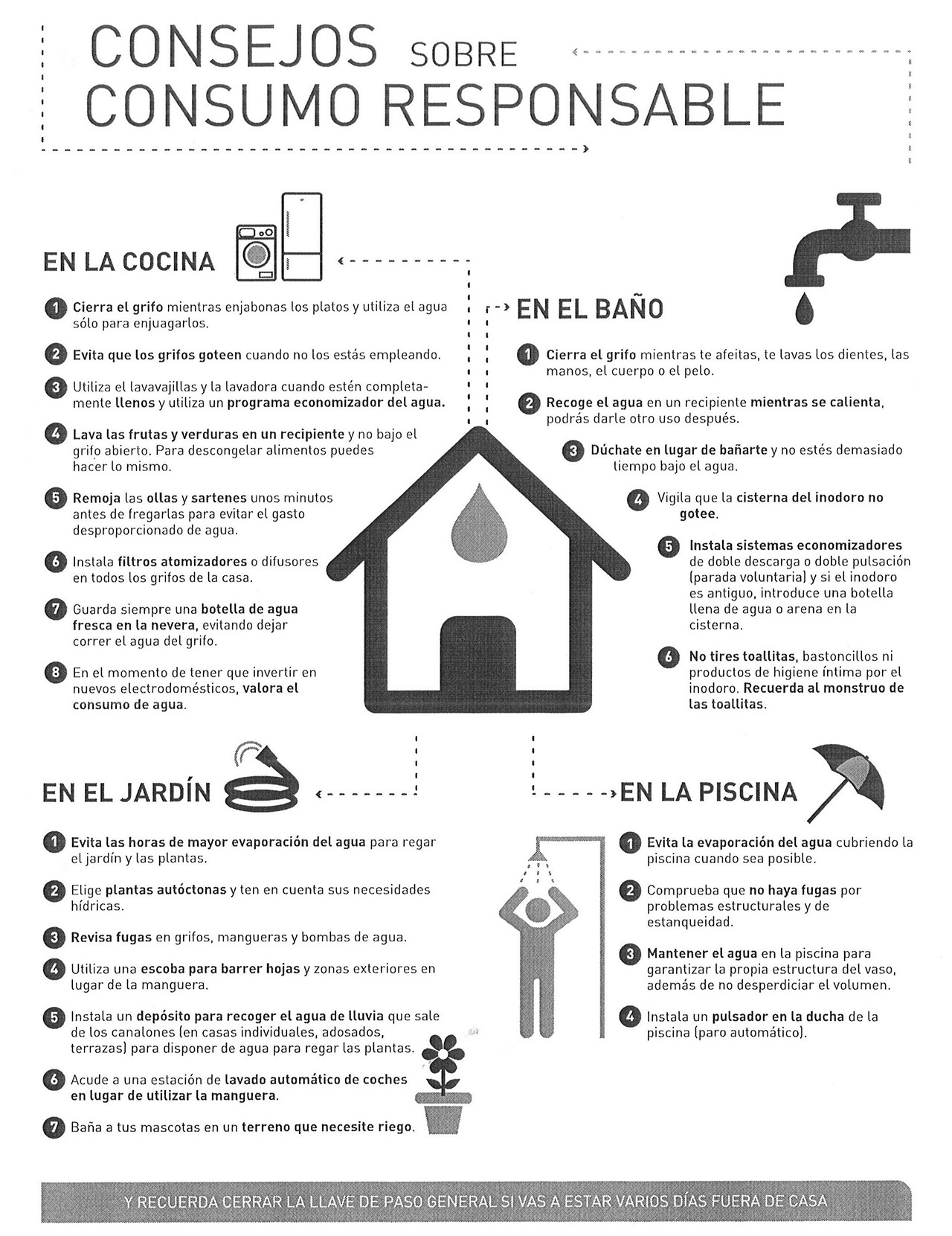 CONSEJOS SOBRE CONSUMO RESPONSABLE

EN LA COCINA

1 Cierra el grifo mientras enjabonas los platos y utiliza el agua sólo para enjuagarlos.

2 Evita que los grifos goteen cuando no los estás empleando.

3 Utiliza el lavavajillas y la lavadora cuando estén completamente llenos y utiliza un programa economizador del agua.

4 Lava las frutas y verduras en un recipiente y no bajo el grifo abierto. Para descongelar alimentos puedes hacer lo mismo.

5 Remoja las ollas y sartenes unos minutos antes de fregarlas para evitar el gasto desproporcionado de agua.

6 Instala filtros atomizadores o difusores en todos los grifos de la casa.

7 Guarda siempre una botella de agua fresca en la nevera, evitando dejar correr el agua del grifo.

8 En el momento de tener que invertir en nuevos electrodomésticos, valora el consumo de agua.

EN EL BAÑO

1 Cierra el grifo mientras te afeitas, te lavas los dientes, las manos, el cuerpo o el pelo.

2 Recoge el agua en un recipiente mientras se calienta, podrás darle otro uso después.

3 Dúchate en lugar de bañarte y no estés demasiado tiempo bajo el agua.

4 Vigila que la cisterna del inodoro no gotee.

5 Instala sistemas economizadores de doble descarga o doble pulsación (parada voluntaria) y si el inodoro es antiguo, introduce una botella llena de agua o arena en la cisterna.

6 No tires toallitas, bastoncillos ni productos de higiene íntima por el inodoro. Recuerda al monstruo de las toallitas.

EN EL JARDÍN

1 Evita las horas de mayor evaporación del agua para regar el jardín y las plantas.

2 Elige plantas autóctonas y ten en cuenta sus necesidades hídricas.

3 Revisa fugas en grifos, mangueras y bombas de agua.

4 Utiliza una escoba para barrer hojas y zonas exteriores en lugar de la manguera.

5 Instala un depósito para recoger el agua de lluvia que sale de los canalones (en casas individuales, adosados, terrazas) para disponer de agua para regar las plantas.

6 Acude a una estación de lavado automático de coches en lugar de utilizar la manguera.

7 Baña a tus mascotas en un terreno que necesite riego.

EN LA PISCINA

1 Evita la evaporación del agua cubriendo la piscina cuando sea posible.

2 Comprueba que no haya fugas por problemas estructurales y de estanqueidad.

3 Mantener el agua en la piscina para garantizar la propia estructura del vaso, además de no desperdiciar el volumen.

4 Instala un pulsador en la ducha de la piscina (paro automático).

Y RECUERDA CERRAR LA LLAVE DE PASO GENERAL SI VAS A ESTAR VARIOS DÍAS FUERA DE CASA